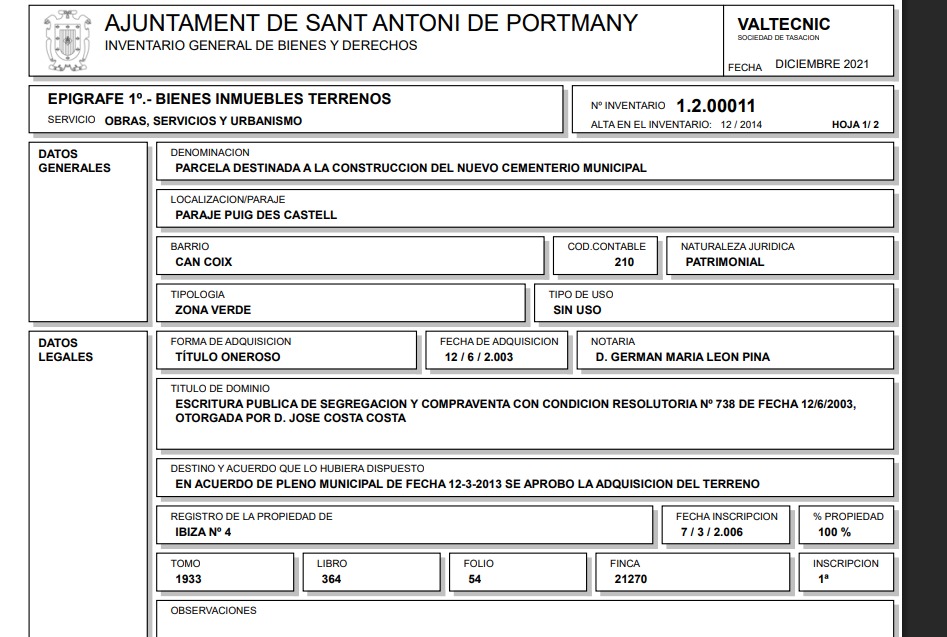 AJUNTAMENT DE SANT ANTONI DE PORTMANY
INVENTARIO GENERAL DE BIENES Y DERECHOS

VALTECNIC
SOCIEDAD DE TASACION

FECHA DICIEMBRE 2021

EPIGRAFE 1º.- BIENES INMUEBLES TERRENOS
SERVICIO OBRAS, SERVICIOS Y URBANISMO

Nº INVENTARIO 1.2.00011
ALTA EN EL INVENTARIO: 12 / 2014
HOJA 1/ 2

DATOS GENERALES

DENOMINACION
PARCELA DESTINADA A LA CONSTRUCCION DEL NUEVO CEMENTERIO MUNICIPAL

LOCALIZACION/PARAJE
PARAJE PUIG DES CASTELL

BARRIO
CAN COIX

COD.CONTABLE
210

NATURALEZA JURIDICA
PATRIMONIAL

TIPOLOGIA
ZONA VERDE

TIPO DE USO
SIN USO

DATOS LEGALES

FORMA DE ADQUISICION
TÍTULO ONEROSO

FECHA DE ADQUISICION
12 / 6 / 2.003

NOTARIA
D. GERMAN MARIA LEON PINA

TITULO DE DOMINIO
ESCRITURA PUBLICA DE SEGREGACION Y COMPRAVENTA CON CONDICION RESOLUTORIA Nº 738 DE FECHA 12/6/2003, OTORGADA POR D. JOSE COSTA COSTA

DESTINO Y ACUERDO QUE LO HUBIERA DISPUESTO
EN ACUERDO DE PLENO MUNICIPAL DE FECHA 12-3-2013 SE APROBO LA ADQUISICION DEL TERRENO

REGISTRO DE LA PROPIEDAD DE
IBIZA Nº 4

FECHA INSCRIPCION
7 / 3 / 2.006

% PROPIEDAD
100 %

TOMO
1933

LIBRO
364

FOLIO
54

FINCA
21270

INSCRIPCION
1ª

OBSERVACIONES